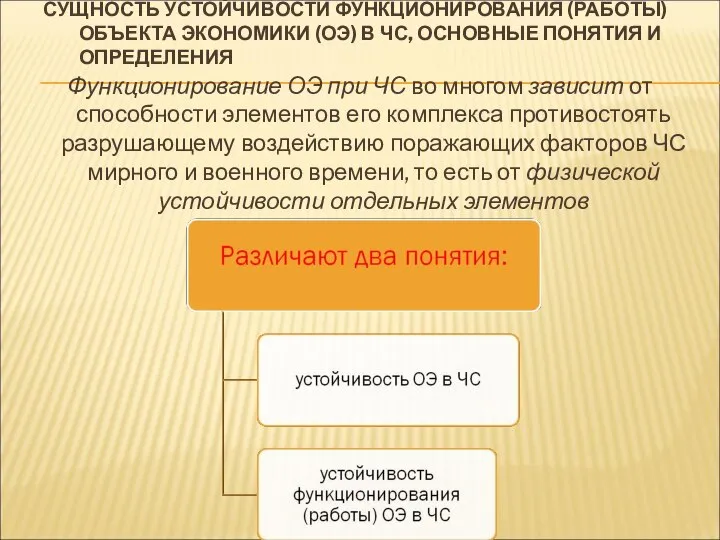 СУЩНОСТЬ УСТОЙЧИВОСТИ ФУНКЦИОНИРОВАНИЯ (РАБОТЫ) ОБЪЕКТА ЭКОНОМИКИ (ОЭ) В ЧС, ОСНОВНЫЕ ПОНЯТИЯ И ОПРЕДЕЛЕНИЯ

Функционирование ОЭ при ЧС во многом зависит от способности элементов его комплекса противостоять разрушающему воздействию поражающих факторов ЧС мирного и военного времени, то есть от физической устойчивости отдельных элементов

Различают два понятия:

устойчивость ОЭ в ЧС

устойчивость функционирования (работы) ОЭ в ЧС